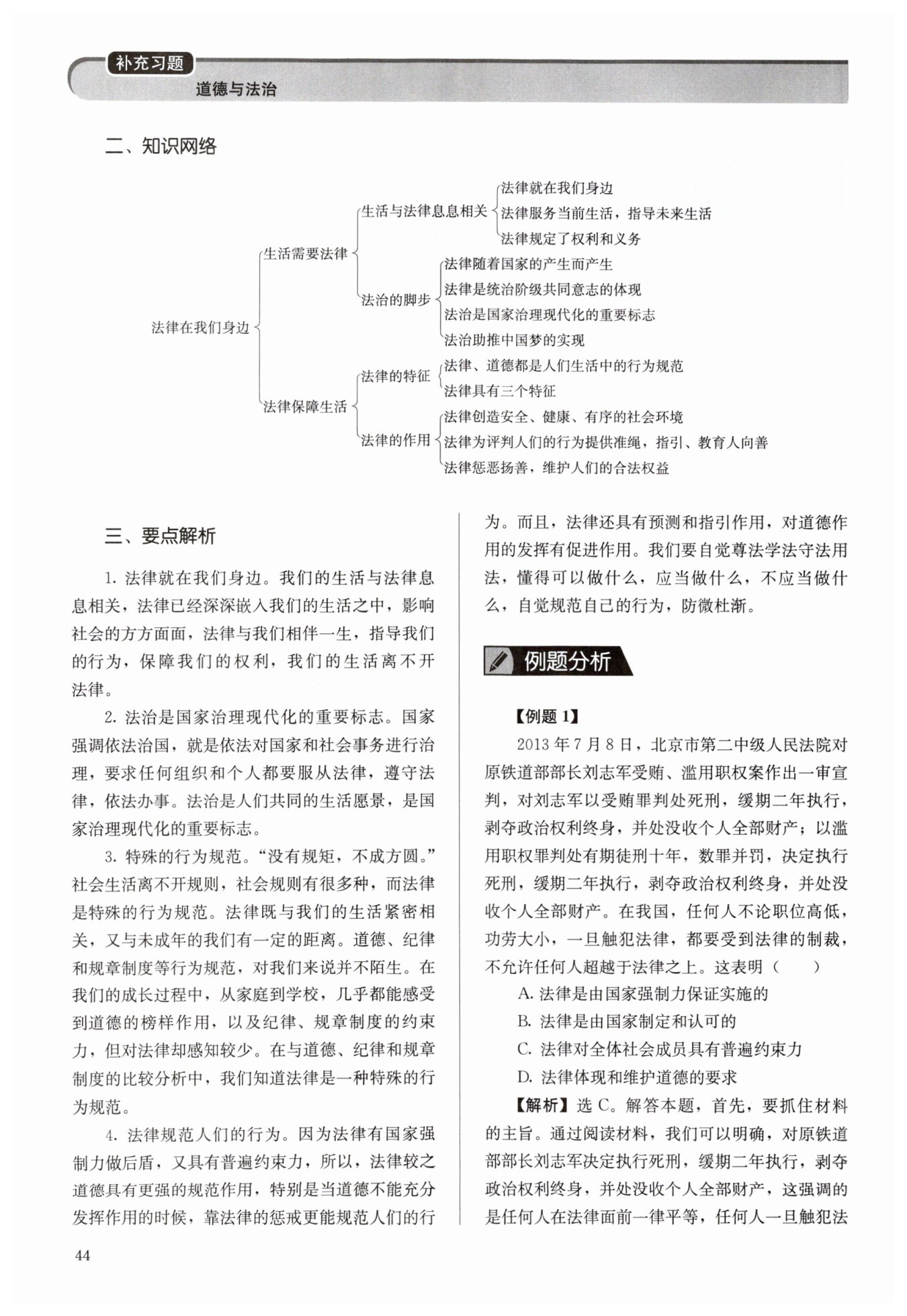 补充习题
道德与法治

二、知识网络

法律在我们身边
生活需要法律
生活与法律息息相关
法律就在我们身边
法律服务当前生活，指导未来生活
法律规定了权利和义务
法治的脚步
法律随着国家的产生而产生
法律是统治阶级共同意志的体现
法治是国家治理现代化的重要标志
法治助推中国梦的实现
法律保障生活
法律的特征
法律、道德都是人们生活中的行为规范
法律具有三个特征
法律的作用
法律创造安全、健康、有序的社会环境
法律为评判人们的行为提供准绳，指引、教育人向善
法律惩恶扬善，维护人们的合法权益

三、要点解析

1. 法律就在我们身边。我们的生活与法律息息相关，法律已经深深嵌入我们的生活之中，影响社会的方方面面，法律与我们相伴一生，指导我们的行为，保障我们的权利，我们的生活离不开法律。

2. 法治是国家治理现代化的重要标志。国家强调依法治国，就是依法对国家和社会事务进行治理，要求任何组织和个人都要服从法律，遵守法律，依法办事。法治是人们共同的生活愿景，是国家治理现代化的重要标志。

3. 特殊的行为规范。“没有规矩，不成方圆。”社会生活离不开规则，社会规则有很多种，而法律是特殊的行为规范。法律既与我们的生活紧密相关，又与未成年的我们有一定的距离。道德、纪律和规章制度等行为规范，对我们来说并不陌生。在我们的成长过程中，从家庭到学校，几乎都能感受到道德的榜样作用，以及纪律、规章制度的约束力，但对法律却感知较少。在与道德、纪律和规章制度的比较分析中，我们知道法律是一种特殊的行为规范。

4. 法律规范人们的行为。因为法律有国家强制力做后盾，又具有普遍约束力，所以，法律较之道德具有更强的规范作用，特别是当道德不能充分发挥作用的时候，靠法律的惩戒更能规范人们的行为。而且，法律还具有预测和指引作用，对道德作用的发挥有促进作用。我们要自觉尊法学法守法用法，懂得可以做什么，应当做什么，不应当做什么，自觉规范自己的行为，防微杜渐。

例题分析

【例题 1】
2013 年 7 月 8 日，北京市第二中级人民法院对原铁道部部长刘志军受贿、滥用职权案作出一审宣判，对刘志军以受贿罪判处死刑，缓期二年执行，剥夺政治权利终身，并处没收个人全部财产；以滥用职权罪判处有期徒刑十年，数罪并罚，决定执行死刑，缓期二年执行，剥夺政治权利终身，并处没收个人全部财产。在我国，任何人不论职位高低，功劳大小，一旦触犯法律，都要受到法律的制裁，不允许任何人超越于法律之上。这表明（　　）
A. 法律是由国家强制力保证实施的
B. 法律是由国家制定和认可的
C. 法律对全体社会成员具有普遍约束力
D. 法律体现和维护道德的要求
【解析】选 C。解答本题，首先，要抓住材料的主旨。通过阅读材料，我们可以明确，对原铁道部部长刘志军决定执行死刑，缓期二年执行，剥夺政治权利终身，并处没收个人全部财产，这强调的是任何人在法律面前一律平等，任何人一旦触犯法

44